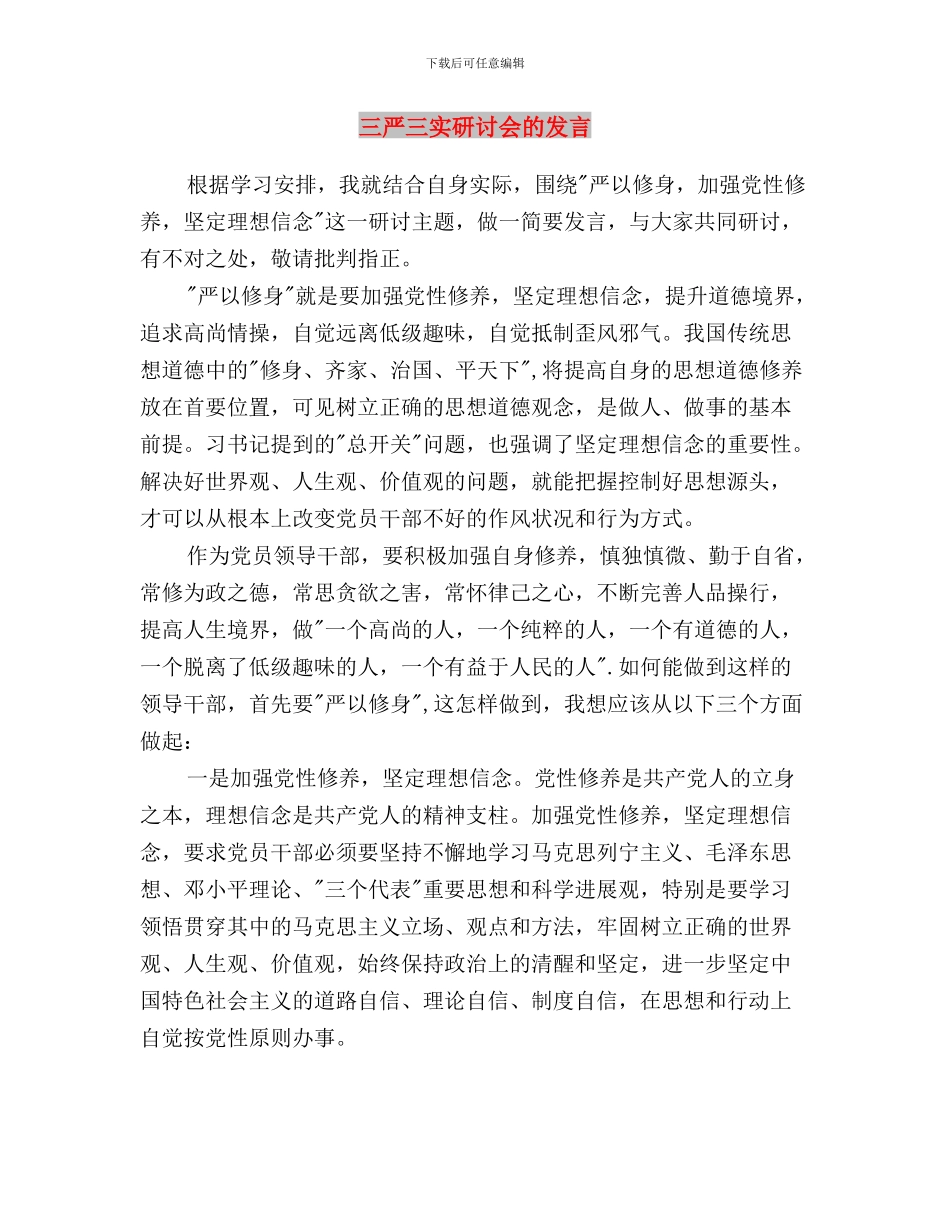 下载后可任意编辑

三严三实研讨会的发言

根据学习安排，我就结合自身实际，围绕"严以修身，加强党性修养，坚定理想信念"这一研讨主题，做一简要发言，与大家共同研讨，有不对之处，敬请批判指正。

"严以修身"就是要加强党性修养，坚定理想信念，提升道德境界，追求高尚情操，自觉远离低级趣味，自觉抵制歪风邪气。我国传统思想道德中的"修身、齐家、治国、平天下"，将提高自身的思想道德修养放在首要位置，可见树立正确的思想道德观念，是做人、做事的基本前提。习书记提到的"总开关"问题，也强调了坚定理想信念的重要性。解决好世界观、人生观、价值观的问题，就能把握控制好思想源头，才可以从根本上改变党员干部不好的作风状况和行为方式。

作为党员领导干部，要积极加强自身修养，慎独慎微、勤于自省，常修为政之德，常思贪欲之害，常怀律己之心，不断完善人品操行，提高人生境界，做"一个高尚的人，一个纯粹的人，一个有道德的人，一个脱离了低级趣味的人，一个有益于人民的人".如何能做到这样的领导干部，首先要"严以修身"，这怎样做到，我想应该从以下三个方面做起：

一是加强党性修养，坚定理想信念。党性修养是共产党人的立身之本，理想信念是共产党人的精神支柱。加强党性修养，坚定理想信念，要求党员干部必须要坚持不懈地学习马克思列宁主义、毛泽东思想、邓小平理论、"三个代表"重要思想和科学进展观，特别是要学习领悟贯穿其中的马克思主义立场、观点和方法，牢固树立正确的世界观、人生观、价值观，始终保持政治上的清醒和坚定，进一步坚定中国特色社会主义的道路自信、理论自信、制度自信，在思想和行动上自觉按党性原则办事。